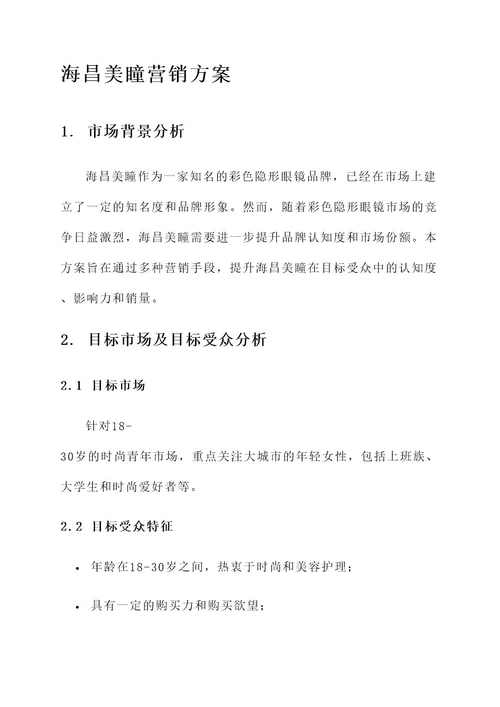 海昌美瞳营销方案

1. 市场背景分析

海昌美瞳作为一家知名的彩色隐形眼镜品牌，已经在市场上建立了一定的知名度和品牌形象。然而，随着彩色隐形眼镜市场的竞争日益激烈，海昌美瞳需要进一步提升品牌认知度和市场份额。本方案旨在通过多种营销手段，提升海昌美瞳在目标受众中的认知度、影响力和销量。

2. 目标市场及目标受众分析

2.1 目标市场

针对18-30岁的时尚青年市场，重点关注大城市的年轻女性，包括上班族、大学生和时尚爱好者等。

2.2 目标受众特征

• 年龄在18-30岁之间，热衷于时尚和美容护理；

• 具有一定的购买力和购买欲望；